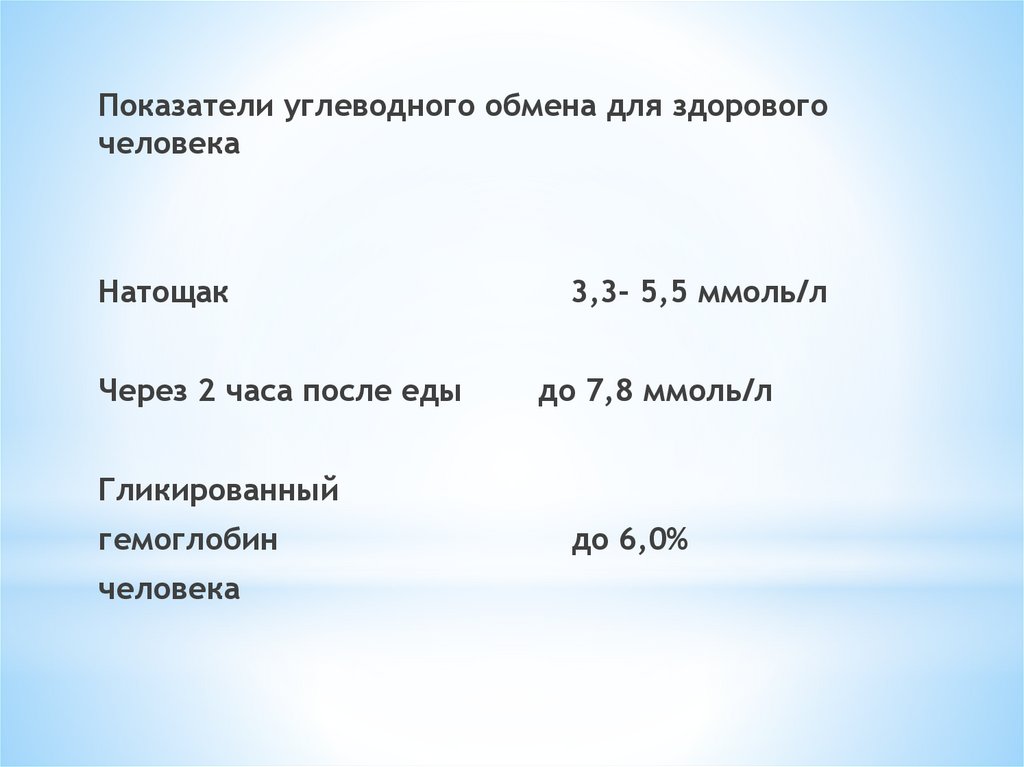 Показатели углеводного обмена для здорового человека

Натощак 3,3- 5,5 ммоль/л

Через 2 часа после еды до 7,8 ммоль/л

Гликированный
гемоглобин до 6,0%
человека